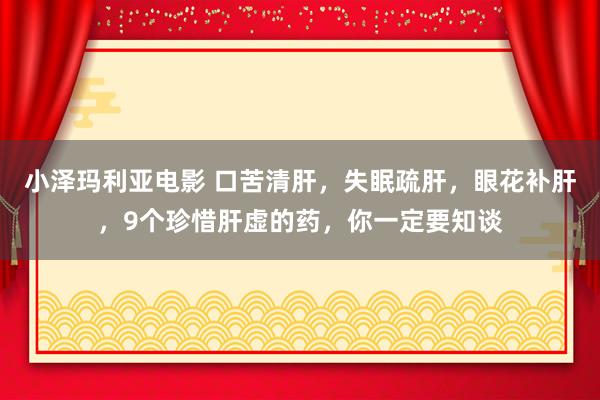 小泽玛利亚电影 口苦清肝，失眠疏肝，眼花补肝，9个珍惜肝虚的药，你一定要知谈